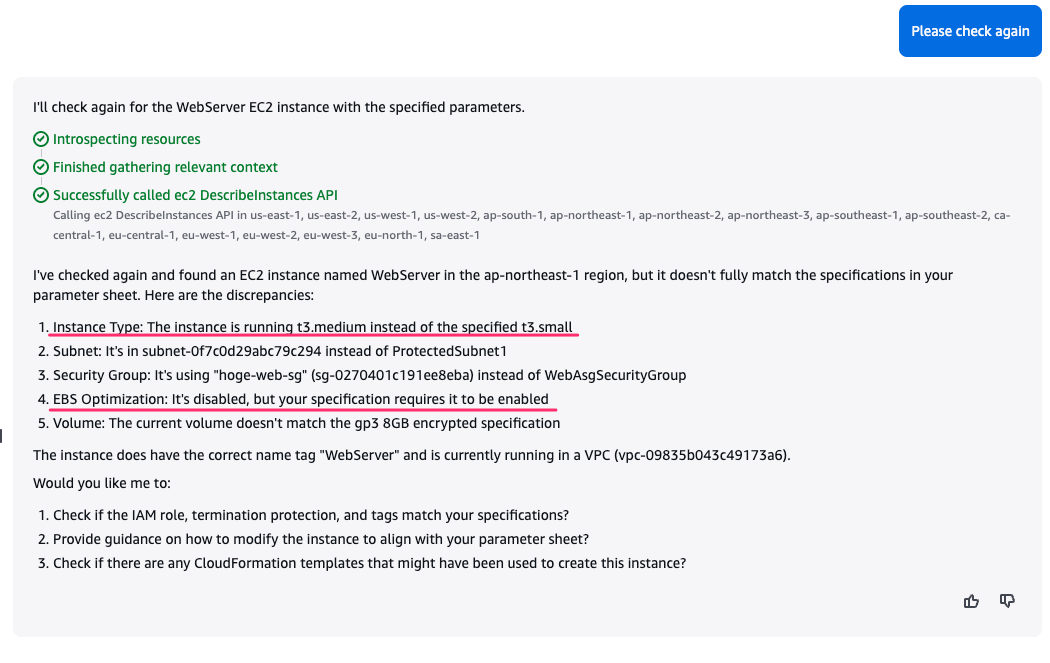 Please check again

I'll check again for the WebServer EC2 instance with the specified parameters.

Introspecting resources

Finished gathering relevant context

Successfully called ec2 DescribeInstances API
Calling ec2 DescribeInstances API in us-east-1, us-east-2, us-west-1, us-west-2, ap-south-1, ap-northeast-1, ap-northeast-2, ap-northeast-3, ap-southeast-1, ap-southeast-2, ca-central-1, eu-central-1, eu-west-1, eu-west-2, eu-west-3, eu-north-1, sa-east-1

I've checked again and found an EC2 instance named WebServer in the ap-northeast-1 region, but it doesn't fully match the specifications in your parameter sheet. Here are the discrepancies:

1. Instance Type: The instance is running t3.medium instead of the specified t3.small
2. Subnet: It's in subnet-0f7c0d29abc79c294 instead of ProtectedSubnet1
3. Security Group: It's using "hoge-web-sg" (sg-0270401c191ee8eba) instead of WebAsgSecurityGroup
4. EBS Optimization: It's disabled, but your specification requires it to be enabled
5. Volume: The current volume doesn't match the gp3 8GB encrypted specification

The instance does have the correct name tag "WebServer" and is currently running in a VPC (vpc-09835b043c49173a6).

Would you like me to:

1. Check if the IAM role, termination protection, and tags match your specifications?
2. Provide guidance on how to modify the instance to align with your parameter sheet?
3. Check if there are any CloudFormation templates that might have been used to create this instance?